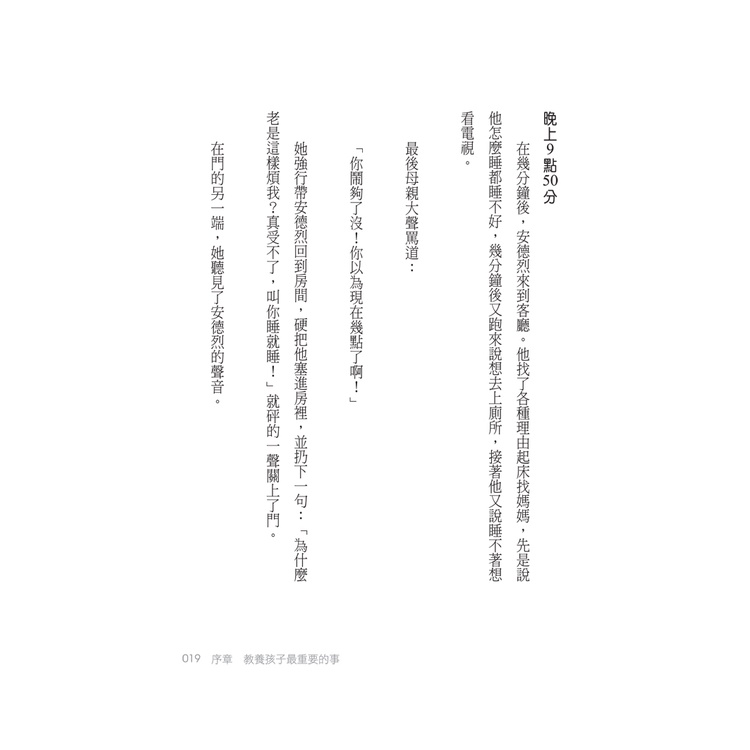 晚上9點50分

在幾分鐘後，安德烈來到客廳。他找了各種理由起床找媽媽，先是說他怎麼睡都睡不好，幾分鐘後又跑來說想去上廁所，接著他又說睡不著想看電視。

最後母親大聲罵道：

「你鬧夠了沒！你以為現在幾點了啊！」

她強行帶安德烈回到房間，硬把他塞進房裡，並扔下一句：「為什麼老是這樣煩我？真受不了，叫你睡就睡！」就砰的一聲關上了門。

在門的另一端，她聽見了安德烈的聲音。

019 序章 教養孩子最重要的事